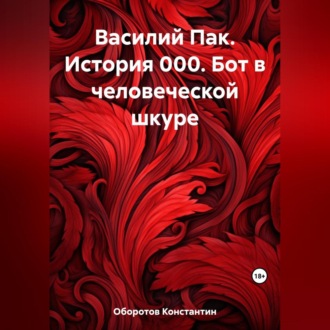 Василий Пак. История 000. Бот в человеческой шкуре

18+

Оборотов Константин